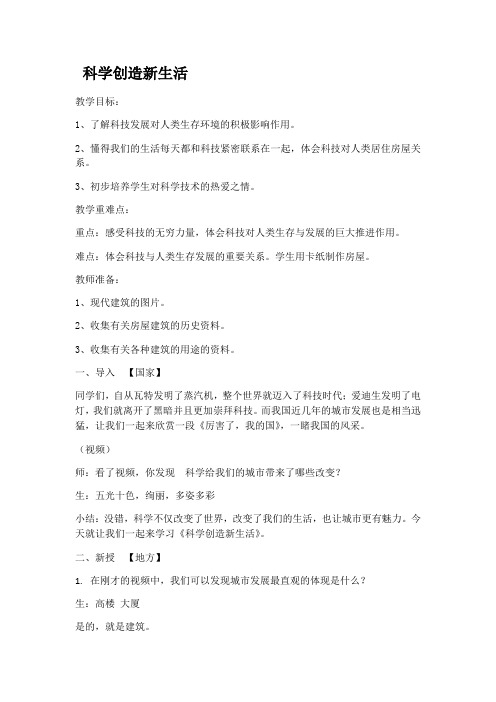 科学创造新生活

教学目标：

1、了解科技发展对人类生存环境的积极影响作用。

2、懂得我们的生活每天都和科技紧密联系在一起，体会科技对人类居住房屋关系。

3、初步培养学生对科学技术的热爱之情。

教学重难点：

重点：感受科技的无穷力量，体会科技对人类生存与发展的巨大推进作用。

难点：体会科技与人类生存发展的重要关系。学生用卡纸制作房屋。

教师准备：

1、现代建筑的图片。

2、收集有关房屋建筑的历史资料。

3、收集有关各种建筑的用途的资料。

一、导入 【国家】

同学们，自从瓦特发明了蒸汽机，整个世界就迈入了科技时代；爱迪生发明了电灯，我们就离开了黑暗并且更加崇拜科技。而我国近几年的城市发展也是相当迅猛，让我们一起来欣赏一段《厉害了，我的国》，一睹我国的风采。

（视频）

师：看了视频，你发现 科学给我们的城市带来了哪些改变？

生：五光十色，绚丽，多姿多彩

小结：没错，科学不仅改变了世界，改变了我们的生活，也让城市更有魅力。今天就让我们一起来学习《科学创造新生活》。

二、新授 【地方】

1. 在刚才的视频中，我们可以发现城市发展最直观的体现是什么？

生：高楼 大厦

是的，就是建筑。